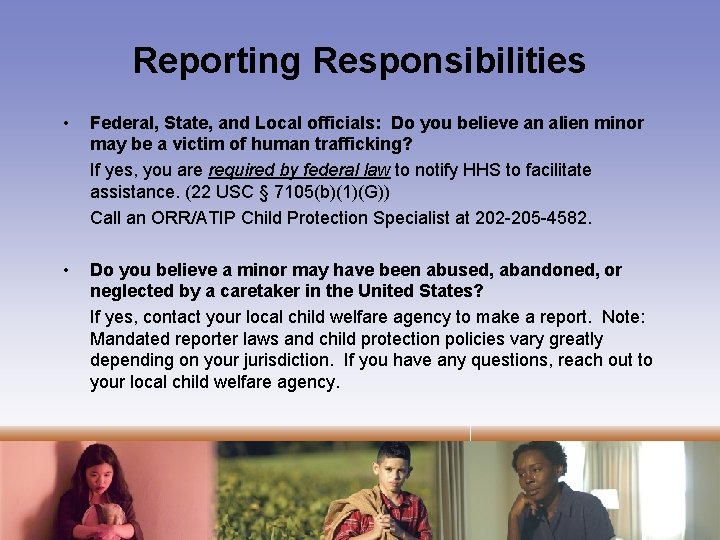 Reporting Responsibilities

• Federal, State, and Local officials: Do you believe an alien minor may be a victim of human trafficking?

If yes, you are required by federal law to notify HHS to facilitate assistance. (22 USC § 7105(b)(1)(G))

Call an ORR/ATIP Child Protection Specialist at 202-205-4582.

• Do you believe a minor may have been abused, abandoned, or neglected by a caretaker in the United States?

If yes, contact your local child welfare agency to make a report. Note: Mandated reporter laws and child protection policies vary greatly depending on your jurisdiction. If you have any questions, reach out to your local child welfare agency.